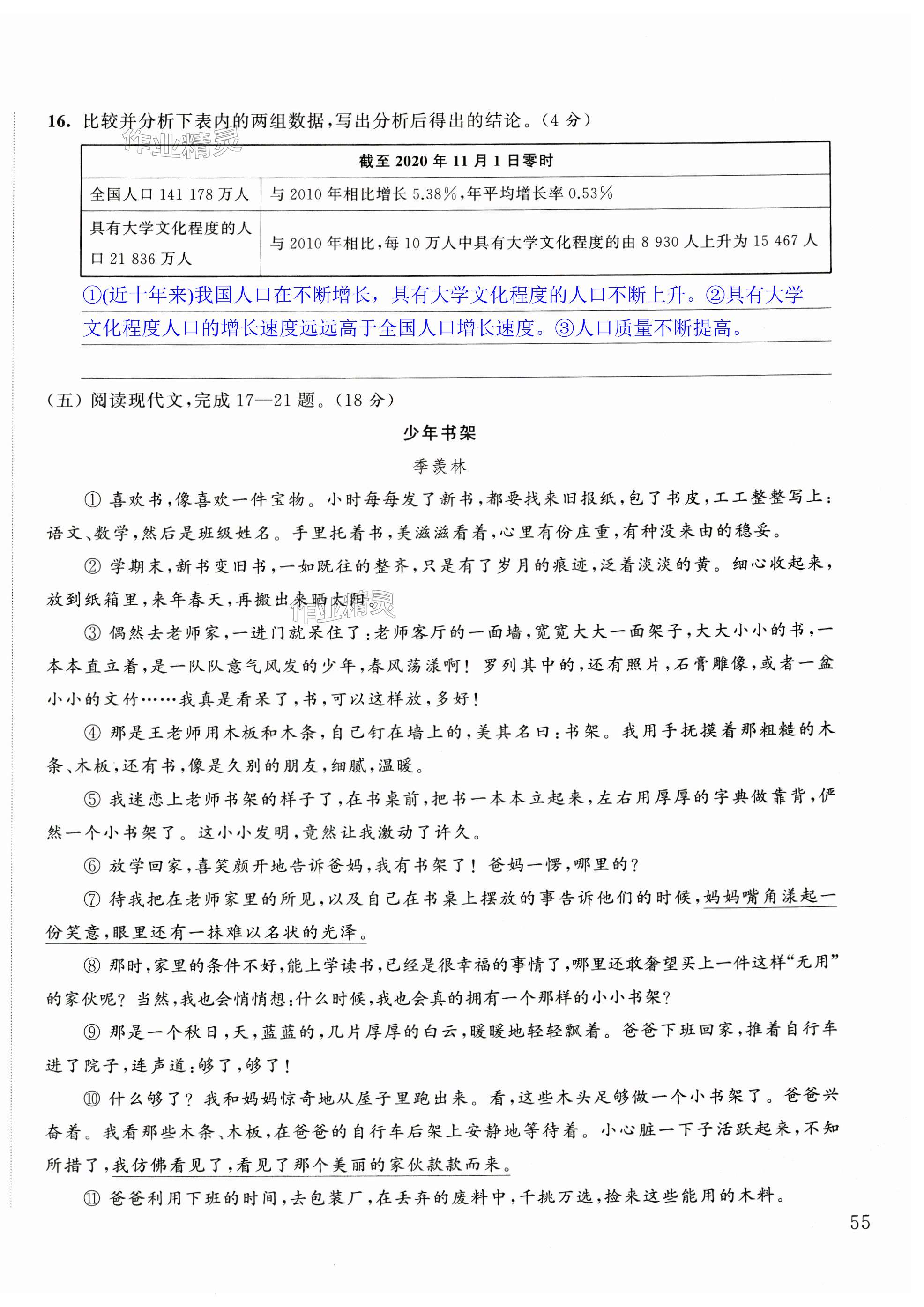 16. 比较并分析下表内的两组数据，写出分析后得出的结论。（4 分）

作业精灵

| 截至 2020 年 11 月 1 日零时 | |
|---|---|
| 全国人口 141 178 万人 | 与 2010 年相比增长 5.38%，年平均增长率 0.53% |
| 具有大学文化程度的人口 21 836 万人 | 与 2010 年相比，每 10 万人中具有大学文化程度的由 8 930 人上升为 15 467 人 |

①(近十年来)我国人口在不断增长，具有大学文化程度的人口不断上升。②具有大学文化程度人口的增长速度远远高于全国人口增长速度。③人口质量不断提高。

（五）阅读现代文，完成 17—21 题。（18 分）

少年书架

季羡林

① 喜欢书，像喜欢一件宝物。小时每每发了新书，都要找来旧报纸，包了书皮，工工整整写上：语文、数学，然后是班级姓名。手里托着书，美滋滋看着，心里有份庄重，有种没来由的稳妥。

② 学期末，新书变旧书，一如既往的整齐，只是有了岁月的痕迹，泛着淡淡的黄。细心收起来，放到纸箱里，来年春天，再搬出来晒太阳。

作业精灵

③ 偶然去老师家，一进门就呆住了：老师客厅的一面墙，宽宽大大一面架子，大大小小的书，一本本直立着，是一队队意气风发的少年，春风荡漾啊！罗列其中的，还有照片，石膏雕像，或者一盆小小的文竹……我真是看呆了，书，可以这样放，多好！

④ 那是王老师用木板和木条，自己钉在墙上的，美其名曰：书架。我用手抚摸着那粗糙的木条、木板，还有书，像是久别的朋友，细腻，温暖。

⑤ 我迷恋上老师书架的样子了，在书桌前，把书一本本立起来，左右用厚厚的字典做靠背，俨然一个小书架了。这小小发明，竟然让我激动了许久。

⑥ 放学回家，喜笑颜开地告诉爸妈，我有书架了！爸妈一愣，哪里的？

⑦ 待我把在老师家里的所见，以及自己在书桌上摆放的事告诉他们的时候，妈妈嘴角漾起一份笑意，眼里还有一抹难以名状的光泽。

⑧ 那时，家里的条件不好，能上学读书，已经是很幸福的事情了，哪里还敢奢望买上一件这样“无用”的家伙呢？当然，我也会悄悄想：什么时候，我也会真的拥有一个那样的小小书架？

⑨ 那是一个秋日，天，蓝蓝的，几片厚厚的白云，暖暖地轻轻飘着。爸爸下班回家，推着自行车进了院子，连声道：够了，够了！

⑩ 什么够了？我和妈妈惊奇地从屋子里跑出来。看，这些木头足够做一个小书架了。爸爸兴奋着。我看那些木条、木板，在爸爸的自行车后架上安静地等待着。小心脏一下子活跃起来，不知所措了，我仿佛看见了，看见了那个美丽的家伙款款而来。

⑪ 爸爸利用下班的时间，去包装厂，在丢弃的废料中，千挑万选，捡来这些能用的木料。

55